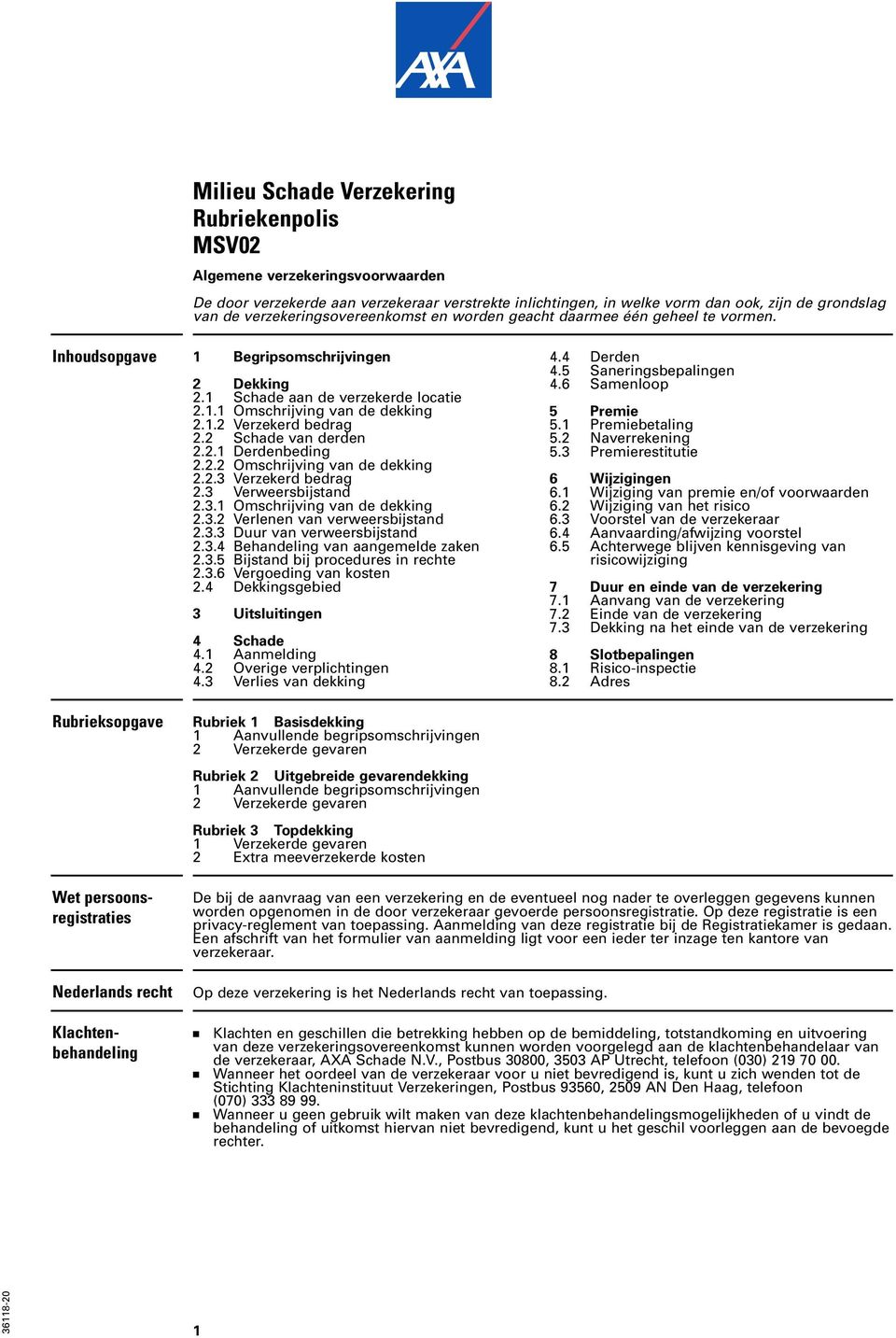 AXA

Milieu Schade Verzekering
Rubriekenpolis
MSV02

Algemene verzekeringsvoorwaarden

De door verzekerde aan verzekeraar verstrekte inlichtingen, in welke vorm dan ook, zijn de grondslag van de verzekeringsovereenkomst en worden geacht daarmee één geheel te vormen.

Inhoudsopgave

1 Begripsomschrijvingen

2 Dekking
2.1 Schade aan de verzekerde locatie
2.1.1 Omschrijving van de dekking
2.1.2 Verzekerd bedrag
2.2 Schade van derden
2.2.1 Derdenbeding
2.2.2 Omschrijving van de dekking
2.2.3 Verzekerd bedrag
2.3 Verweersbijstand
2.3.1 Omschrijving van de dekking
2.3.2 Verlenen van verweersbijstand
2.3.3 Duur van verweersbijstand
2.3.4 Behandeling van aangemelde zaken
2.3.5 Bijstand bij procedures in rechte
2.3.6 Vergoeding van kosten
2.4 Dekkingsgebied

3 Uitsluitingen

4 Schade
4.1 Aanmelding
4.2 Overige verplichtingen
4.3 Verlies van dekking
4.4 Derden
4.5 Saneringsbepalingen
4.6 Samenloop

5 Premie
5.1 Premiebetaling
5.2 Naverrekening
5.3 Premierestitutie

6 Wijzigingen
6.1 Wijziging van premie en/of voorwaarden
6.2 Wijziging van het risico
6.3 Voorstel van de verzekeraar
6.4 Aanvaarding/afwijzing voorstel
6.5 Achterwege blijven kennisgeving van risicowijziging

7 Duur en einde van de verzekering
7.1 Aanvang van de verzekering
7.2 Einde van de verzekering
7.3 Dekking na het einde van de verzekering

8 Slotbepalingen
8.1 Risico-inspectie
8.2 Adres

Rubrieksopgave

Rubriek 1 Basisdekking
1 Aanvullende begripsomschrijvingen
2 Verzekerde gevaren

Rubriek 2 Uitgebreide gevarendekking
1 Aanvullende begripsomschrijvingen
2 Verzekerde gevaren

Rubriek 3 Topdekking
1 Verzekerde gevaren
2 Extra meeverzekerde kosten

Wet persoonsregistraties

De bij de aanvraag van een verzekering en de eventueel nog nader te overleggen gegevens kunnen worden opgenomen in de door verzekeraar gevoerde persoonsregistratie. Op deze registratie is een privacy-reglement van toepassing. Aanmelding van deze registratie bij de Registratiekamer is gedaan. Een afschrift van het formulier van aanmelding ligt voor een ieder ter inzage ten kantore van verzekeraar.

Nederlands recht

Op deze verzekering is het Nederlands recht van toepassing.

Klachtenbehandeling

■ Klachten en geschillen die betrekking hebben op de bemiddeling, totstandkoming en uitvoering van deze verzekeringsovereenkomst kunnen worden voorgelegd aan de klachtenbehandelaar van de verzekeraar, AXA Schade N.V., Postbus 30800, 3503 AP Utrecht, telefoon (030) 219 70 00.
■ Wanneer het oordeel van de verzekeraar voor u niet bevredigend is, kunt u zich wenden tot de Stichting Klachteninstituut Verzekeringen, Postbus 93560, 2509 AN Den Haag, telefoon (070) 333 89 99.
■ Wanneer u geen gebruik wilt maken van deze klachtenbehandelingsmogelijkheden of u vindt de behandeling of uitkomst hiervan niet bevredigend, kunt u het geschil voorleggen aan de bevoegde rechter.

36118-20

1